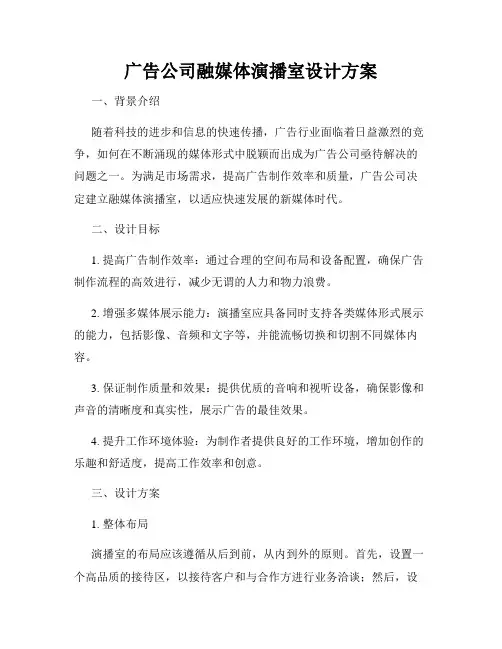 广告公司融媒体演播室设计方案

一、背景介绍

随着科技的进步和信息的快速传播，广告行业面临着日益激烈的竞争，如何在不断涌现的媒体形式中脱颖而出成为广告公司亟待解决的问题之一。为满足市场需求，提高广告制作效率和质量，广告公司决定建立融媒体演播室，以适应快速发展的新媒体时代。

二、设计目标

1. 提高广告制作效率：通过合理的空间布局和设备配置，确保广告制作流程的高效进行，减少无谓的人力和物力浪费。

2. 增强多媒体展示能力：演播室应具备同时支持各类媒体形式展示的能力，包括影像、音频和文字等，并能流畅切换和切割不同媒体内容。

3. 保证制作质量和效果：提供优质的音响和视听设备，确保影像和声音的清晰度和真实性，展示广告的最佳效果。

4. 提升工作环境体验：为制作者提供良好的工作环境，增加创作的乐趣和舒适度，提高工作效率和创意。

三、设计方案

1. 整体布局

演播室的布局应该遵循从后到前，从内到外的原则。首先，设置一个高品质的接待区，以接待客户和与合作方进行业务洽谈；然后，设